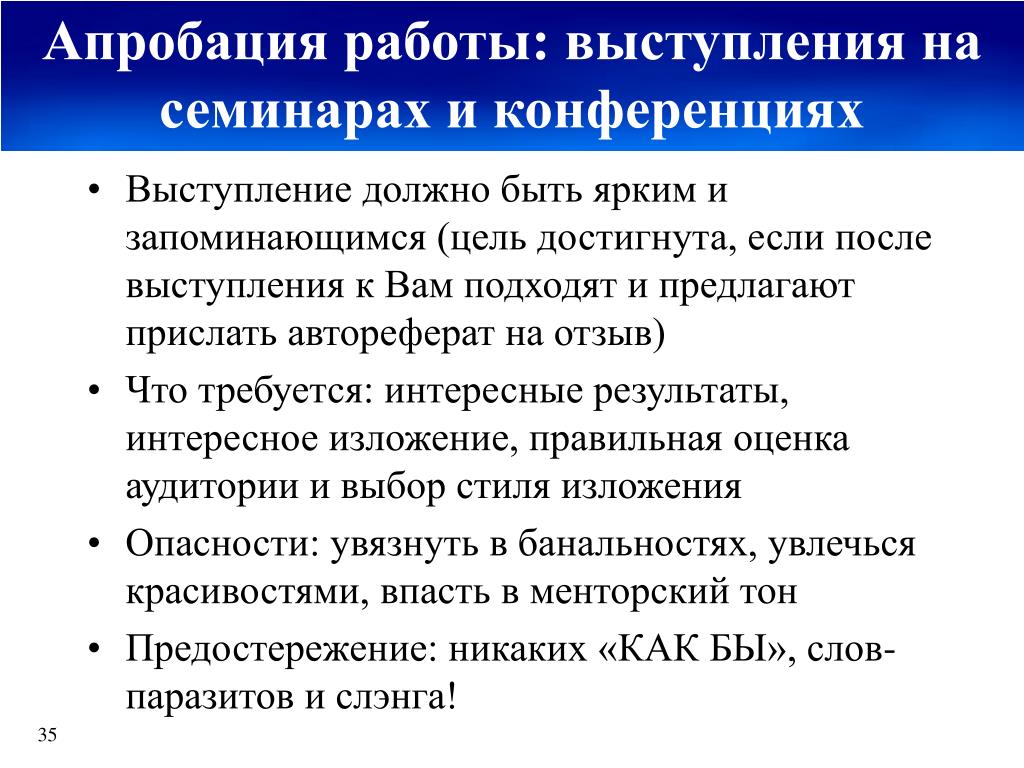 Апробация работы: выступления на семинарах и конференциях

• Выступление должно быть ярким и запоминающимся (цель достигнута, если после выступления к Вам подходят и предлагают прислать автореферат на отзыв)
• Что требуется: интересные результаты, интересное изложение, правильная оценка аудитории и выбор стиля изложения
• Опасности: увязнуть в банальностях, увлечься красивостями, впасть в менторский тон
• Предостережение: никаких «КАК БЫ», слов-паразитов и слэнга!

35